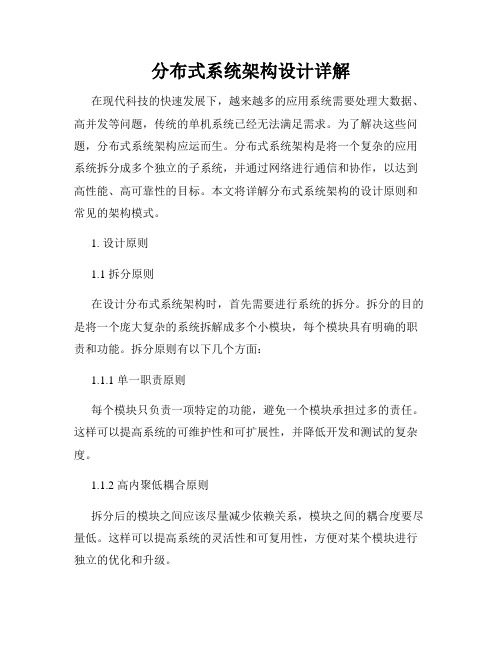 分布式系统架构设计详解

在现代科技的快速发展下，越来越多的应用系统需要处理大数据、高并发等问题，传统的单机系统已经无法满足需求。为了解决这些问题，分布式系统架构应运而生。分布式系统架构是将一个复杂的应用系统拆分成多个独立的子系统，并通过网络进行通信和协作，以达到高性能、高可靠性的目标。本文将详解分布式系统架构的设计原则和常见的架构模式。

1. 设计原则

1.1 拆分原则

在设计分布式系统架构时，首先需要进行系统的拆分。拆分的目的是将一个庞大复杂的系统拆解成多个小模块，每个模块具有明确的职责和功能。拆分原则有以下几个方面：

1.1.1 单一职责原则

每个模块只负责一项特定的功能，避免一个模块承担过多的责任。这样可以提高系统的可维护性和可扩展性，并降低开发和测试的复杂度。

1.1.2 高内聚低耦合原则

拆分后的模块之间应该尽量减少依赖关系，模块之间的耦合度要尽量低。这样可以提高系统的灵活性和可复用性，方便对某个模块进行独立的优化和升级。